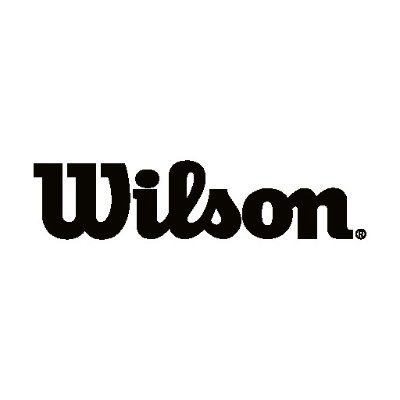 Wilson®